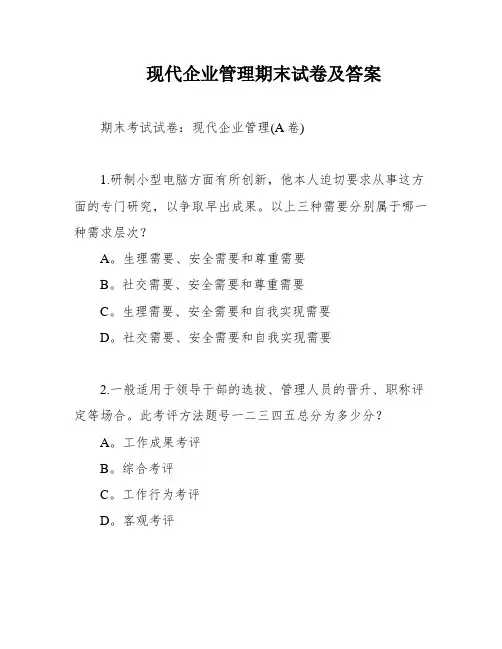 现代企业管理期末试卷及答案

期末考试试卷：现代企业管理(A卷)

1.研制小型电脑方面有所创新，他本人迫切要求从事这方面的专门研究，以争取早出成果。以上三种需要分别属于哪一种需求层次？

A。生理需要、安全需要和尊重需要

B。社交需要、安全需要和尊重需要

C。生理需要、安全需要和自我实现需要

D。社交需要、安全需要和自我实现需要

2.一般适用于领导干部的选拔、管理人员的晋升、职称评定等场合。此考评方法题号一二三四五总分为多少分？

A。工作成果考评

B。综合考评

C。工作行为考评

D。客观考评